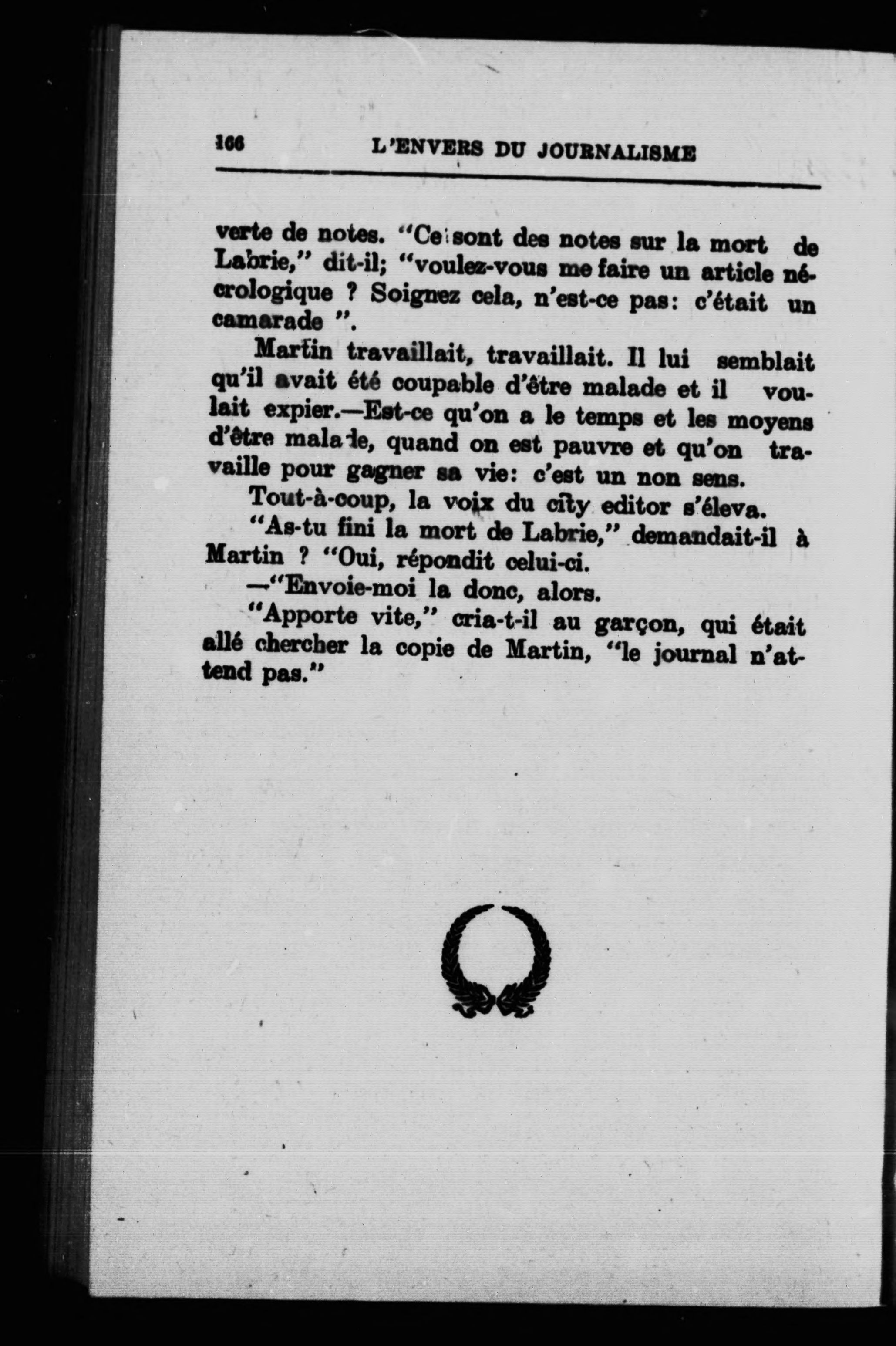 166 L'ENVERS DU JOURNALISME

verte de notes. "Ce sont des notes sur la mort de Labrie," dit-il; "voulez-vous me faire un article nécrologique ? Soignez cela, n'est-ce pas: c'était un camarade ".

Martin travaillait, travaillait. Il lui semblait qu'il avait été coupable d'être malade et il voulait expier.—Est-ce qu'on a le temps et les moyens d'être malade, quand on est pauvre et qu'on travaille pour gagner sa vie: c'est un non sens.

Tout-à-coup, la voix du city editor s'éleva.

"As-tu fini la mort de Labrie," demandait-il à Martin ? "Oui, répondit celui-ci.

—"Envoie-moi la donc, alors.

"Apporte vite," cria-t-il au garçon, qui était allé chercher la copie de Martin, "le journal n'attend pas."